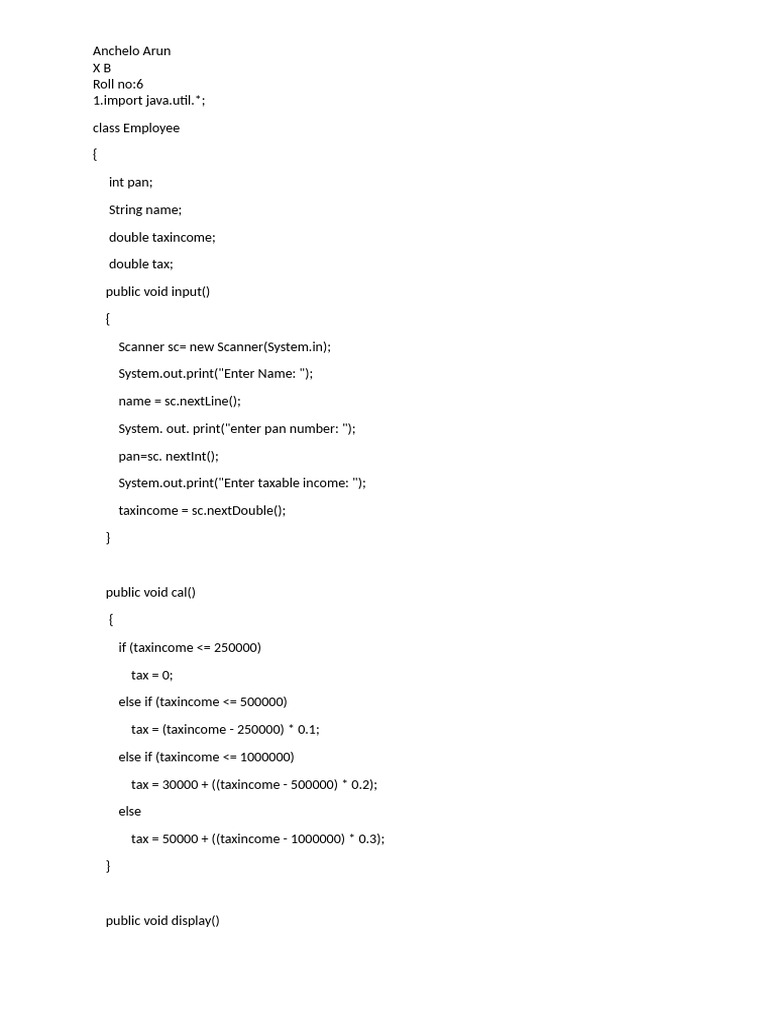 Anchelo Arun
X B
Roll no:6
1.import java.util.*;

class Employee

{

int pan;

String name;

double taxincome;

double tax;

public void input()

{

Scanner sc= new Scanner(System.in);

System.out.print("Enter Name: ");

name = sc.nextLine();

System. out. print("enter pan number: ");

pan=sc. nextInt();

System.out.print("Enter taxable income: ");

taxincome = sc.nextDouble();

}

public void cal()

{

if (taxincome <= 250000)

tax = 0;

else if (taxincome <= 500000)

tax = (taxincome - 250000) * 0.1;

else if (taxincome <= 1000000)

tax = 30000 + ((taxincome - 500000) * 0.2);

else

tax = 50000 + ((taxincome - 1000000) * 0.3);

}

public void display()